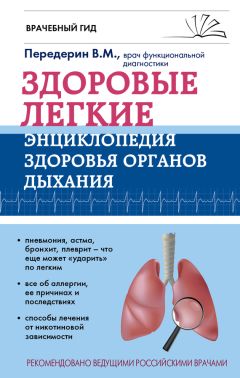 ВРАЧЕБНЫЙ ГИД

Передерин В.М., врач функциональной диагностики

ЗДОРОВЫЕ ЛЕГКИЕ

ЭНЦИКЛОПЕДИЯ ЗДОРОВЬЯ ОРГАНОВ ДЫХАНИЯ

• пневмония, астма, бронхит, плеврит – что еще может «ударить» по легким

• все об аллергии, ее причинах и последствиях

• способы лечения от никотиновой зависимости

РЕКОМЕНДОВАНО ВЕДУЩИМИ РОССИЙСКИМИ ВРАЧАМИ